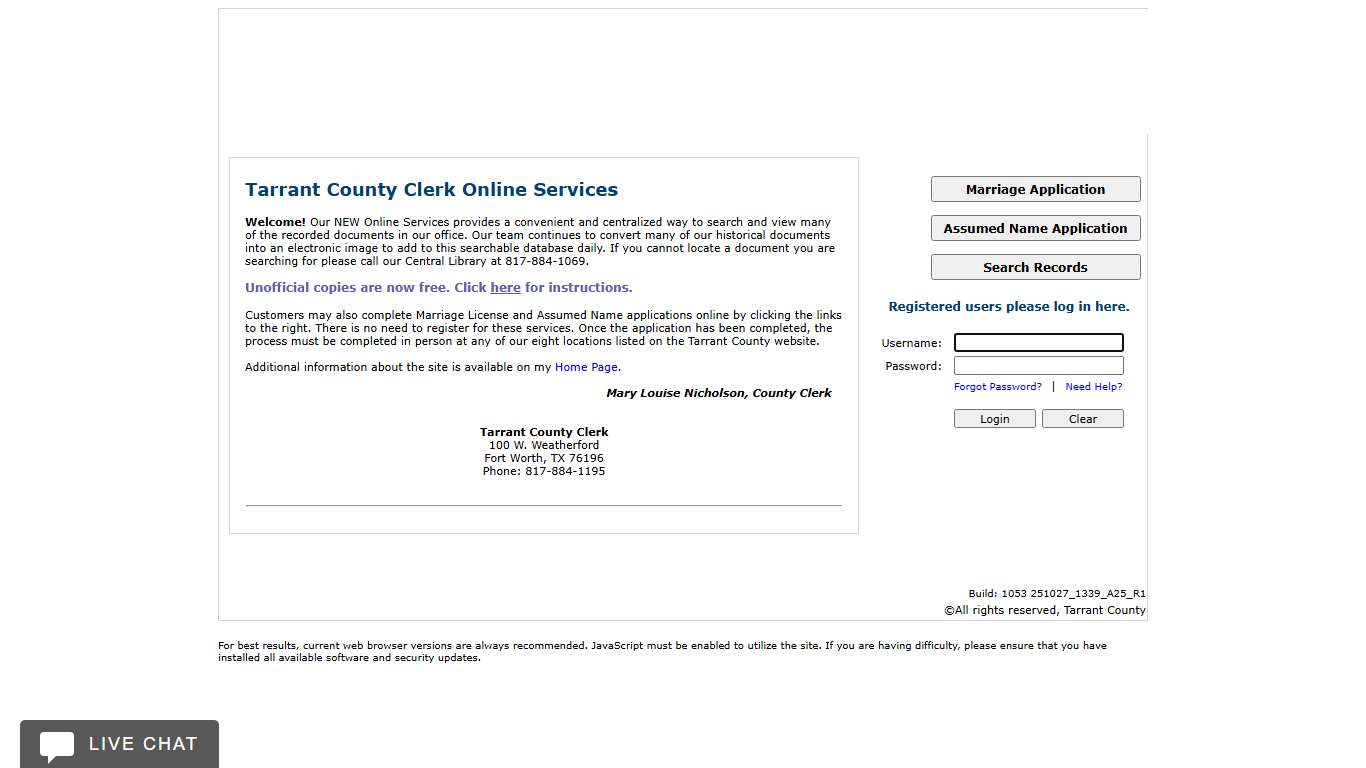 Tarrant County Clerk Online Services

Welcome! Our NEW Online Services provides a convenient and centralized way to search and view many of the recorded documents in our office. Our team continues to convert many of our historical documents into an electronic image to add to this searchable database daily. If you cannot locate a document you are searching for please call our Central Library at 817-884-1069.

Unofficial copies are now free. Click here for instructions.

Customers may also complete Marriage License and Assumed Name applications online by clicking the links to the right. There is no need to register for these services. Once the application has been completed, the process must be completed in person at any of our eight locations listed on the Tarrant County website.

Additional information about the site is available on my Home Page.

Mary Louise Nicholson, County Clerk

Tarrant County Clerk
100 W. Weatherford
Fort Worth, TX 76196
Phone: 817-884-1195

Marriage Application

Assumed Name Application

Search Records

Registered users please log in here.

Username:
Password:
Forgot Password? | Need Help?

Login Clear

Build: 1053 251027_1339_A25_R1
©All rights reserved, Tarrant County

For best results, current web browser versions are always recommended. JavaScript must be enabled to utilize the site. If you are having difficulty, please ensure that you have installed all available software and security updates.

LIVE CHAT